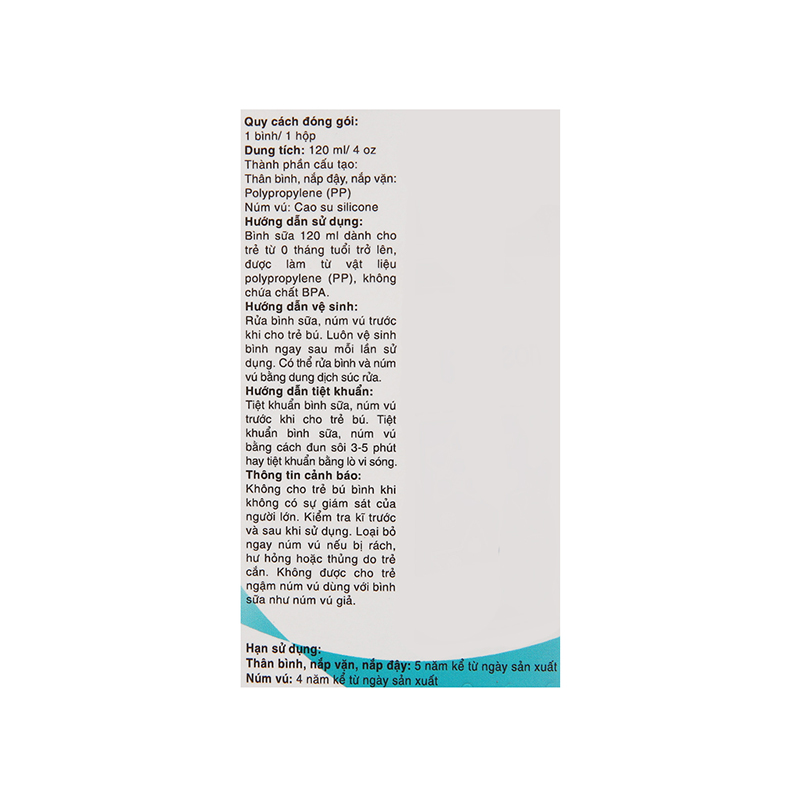 **Quy cách đóng gói:**
1 bình/ 1 hộp
**Dung tích:** 120 ml/ 4 oz
Thành phần cấu tạo:
Thân bình, nắp đậy, nắp vặn:
Polypropylene (PP)
Núm vú: Cao su silicone
**Hướng dẫn sử dụng:**
Bình sữa 120 ml dành cho trẻ từ 0 tháng tuổi trở lên, được làm từ vật liệu polypropylene (PP), không chứa chất BPA.
**Hướng dẫn vệ sinh:**
Rửa bình sữa, núm vú trước khi cho trẻ bú. Luôn vệ sinh bình ngay sau mỗi lần sử dụng. Có thể rửa bình và núm vú bằng dung dịch súc rửa.
**Hướng dẫn tiệt khuẩn:**
Tiệt khuẩn bình sữa, núm vú trước khi cho trẻ bú. Tiệt khuẩn bình sữa, núm vú bằng cách đun sôi 3-5 phút hay tiệt khuẩn bằng lò vi sóng.
**Thông tin cảnh báo:**
Không cho trẻ bú bình khi không có sự giám sát của người lớn. Kiểm tra kĩ trước và sau khi sử dụng. Loại bỏ ngay núm vú nếu bị rách, hư hỏng hoặc thủng do trẻ cắn. Không được cho trẻ ngậm núm vú dùng với bình sữa như núm vú giả.

**Hạn sử dụng:**
**Thân bình, nắp vặn, nắp đậy:** 5 năm kể từ ngày sản xuất
**Núm vú:** 4 năm kể từ ngày sản xuất